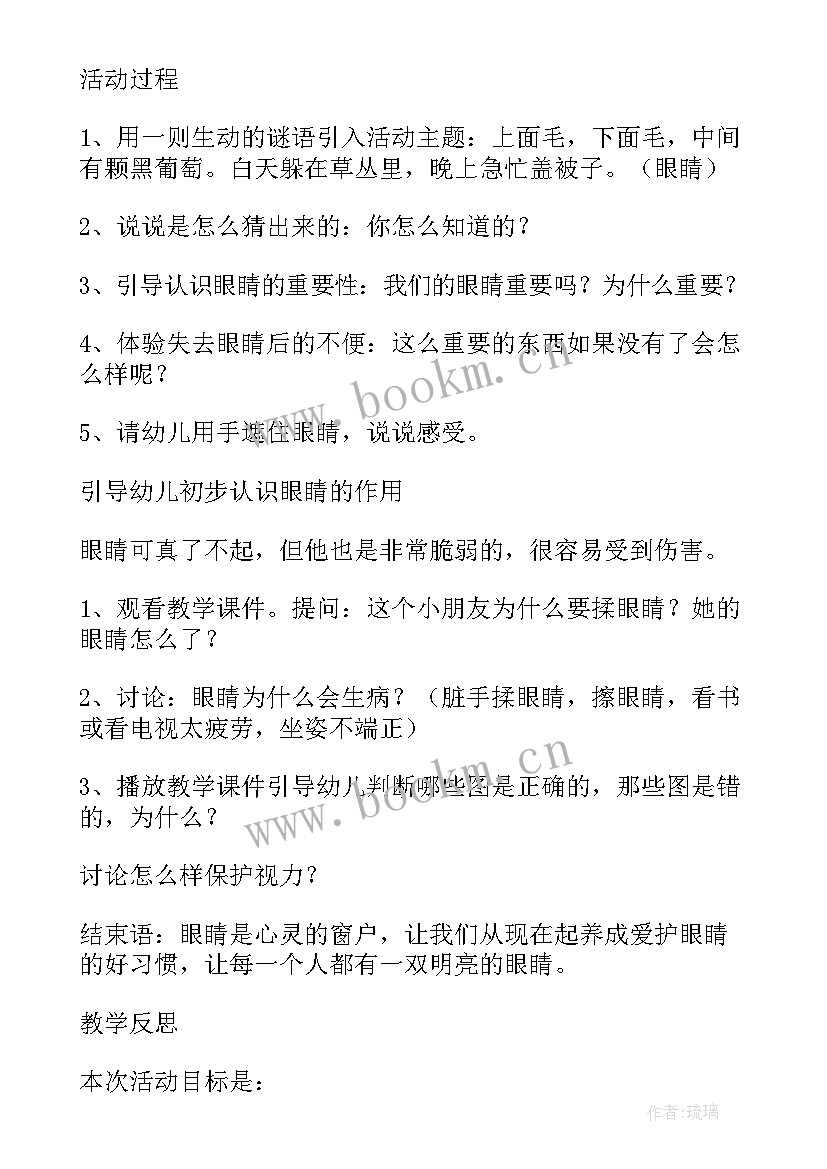 活动过程

1、用一则生动的谜语引入活动主题：上面毛，下面毛，中间有颗黑葡萄。白天躲在草丛里，晚上急忙盖被子。（眼睛）

2、说说是怎么猜出来的：你怎么知道的？

3、引导认识眼睛的重要性：我们的眼睛重要吗？为什么重要？

4、体验失去眼睛后的不便：这么重要的东西如果没有了会怎么样呢？

5、请幼儿用手遮住眼睛，说说感受。

引导幼儿初步认识眼睛的作用

眼睛可真了不起，但他也是非常脆弱的，很容易受到伤害。

1、观看教学课件。提问：这个小朋友为什么要揉眼睛？她的眼睛怎么了？

2、讨论：眼睛为什么会生病？（脏手揉眼睛，擦眼睛，看书或看电视太疲劳，坐姿不端正）

3、播放教学课件引导幼儿判断哪些图是正确的，那些图是错的，为什么？

讨论怎么样保护视力？

结束语：眼睛是心灵的窗户，让我们从现在起养成爱护眼睛的好习惯，让每一个人都有一双明亮的眼睛。

教学反思

本次活动目标是：

www.bookm.cn

www.bookm.cn

作者:琉璃